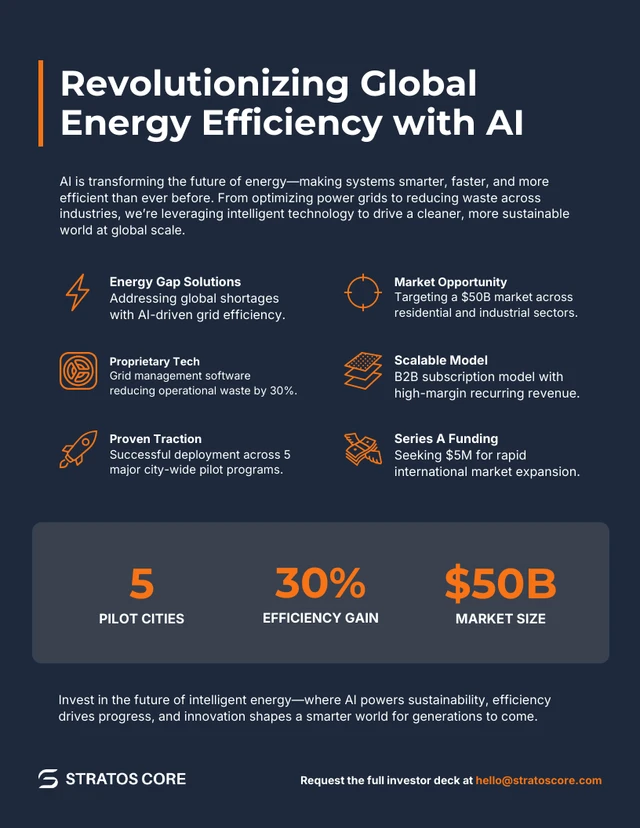 Revolutionizing Global Energy Efficiency with AI

AI is transforming the future of energy—making systems smarter, faster, and more efficient than ever before. From optimizing power grids to reducing waste across industries, we're leveraging intelligent technology to drive a cleaner, more sustainable world at global scale.

Energy Gap Solutions
Addressing global shortages with AI-driven grid efficiency.

Proprietary Tech
Grid management software reducing operational waste by 30%.

Proven Traction
Successful deployment across 5 major city-wide pilot programs.

Market Opportunity
Targeting a $50B market across residential and industrial sectors.

Scalable Model
B2B subscription model with high-margin recurring revenue.

Series A Funding
Seeking $5M for rapid international market expansion.

5
PILOT CITIES

30%
EFFICIENCY GAIN

$50B
MARKET SIZE

Invest in the future of intelligent energy—where AI powers sustainability, efficiency drives progress, and innovation shapes a smarter world for generations to come.

STRATOS CORE

Request the full investor deck at hello@stratoscore.com